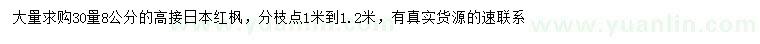 大量求购30量8公分的高接日本红枫，分枝点1米到1.2米，有真实货源的速联系

www.yuanlin.com